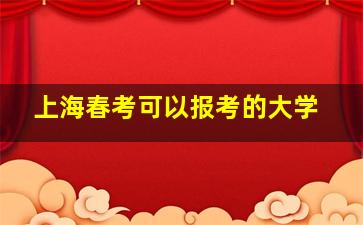 上海春考可以报考的大学